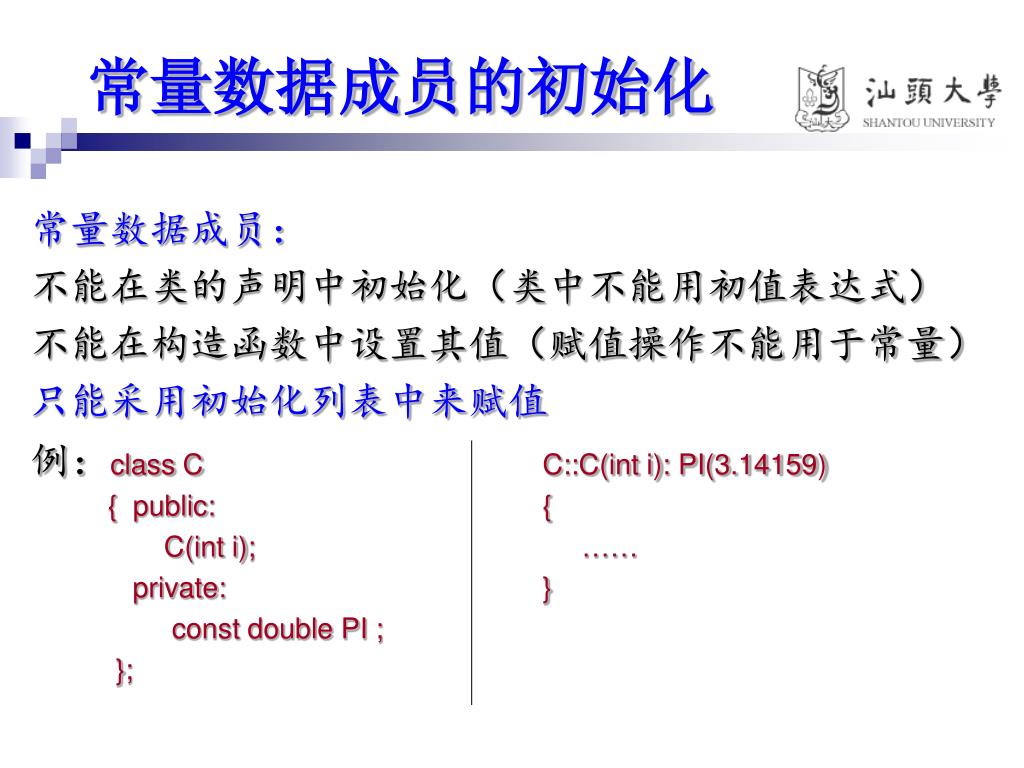 常量数据成员的初始化

汕頭大學
SHANTOU UNIVERSITY

常量数据成员：
不能在类的声明中初始化（类中不能用初值表达式）
不能在构造函数中设置其值（赋值操作不能用于常量）
只能采用初始化列表中来赋值

例： class C
{ public:
C(int i);
private:
const double PI ;
};

C::C(int i): PI(3.14159)
{
……
}